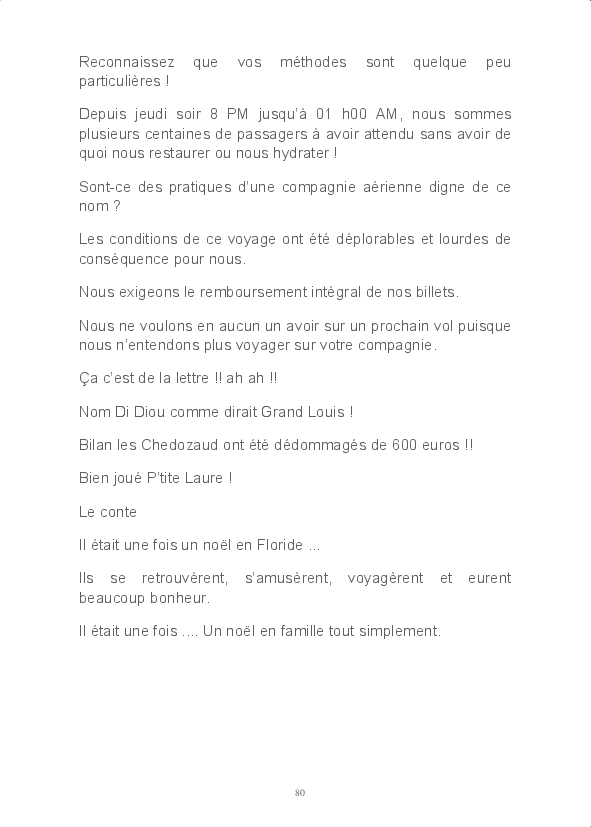 Reconnaissez que vos méthodes sont quelque peu particulières !

Depuis jeudi soir 8 PM jusqu'à 01 h00 AM, nous sommes plusieurs centaines de passagers à avoir attendu sans avoir de quoi nous restaurer ou nous hydrater !

Sont-ce des pratiques d'une compagnie aérienne digne de ce nom ?

Les conditions de ce voyage ont été déplorables et lourdes de conséquence pour nous.

Nous exigeons le remboursement intégral de nos billets.

Nous ne voulons en aucun un avoir sur un prochain vol puisque nous n'entendons plus voyager sur votre compagnie.

Ça c'est de la lettre !! ah ah !!

Nom Di Diou comme dirait Grand Louis !

Bilan les Chedozaud ont été dédommagés de 600 euros !!

Bien joué P'tite Laure !

Le conte

Il était une fois un noël en Floride ...

Ils se retrouvèrent, s'amusèrent, voyagèrent et eurent beaucoup bonheur.

Il était une fois .... Un noël en famille tout simplement.

80